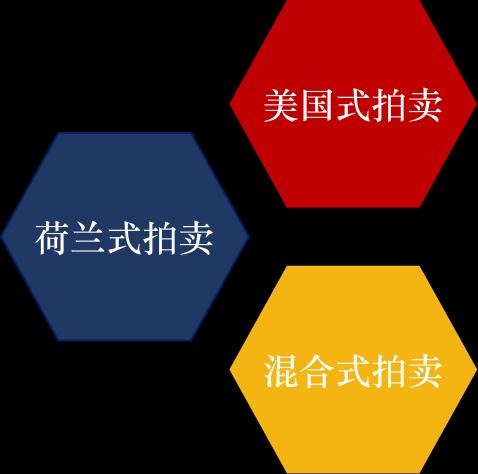 美国式拍卖

荷兰式拍卖

混合式拍卖